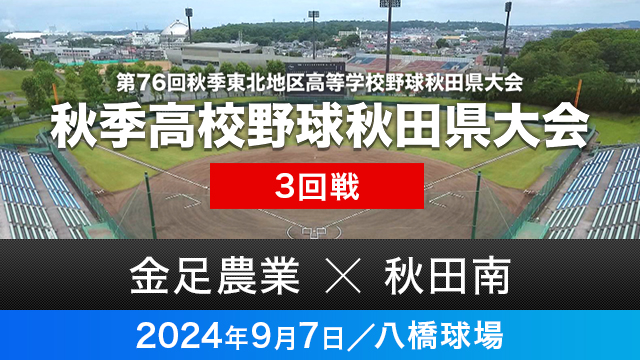 第76回秋季東北地区高等学校野球秋田県大会

秋季高校野球秋田県大会

3回戦

金足農業 × 秋田南

2024年9月7日／八橋球場